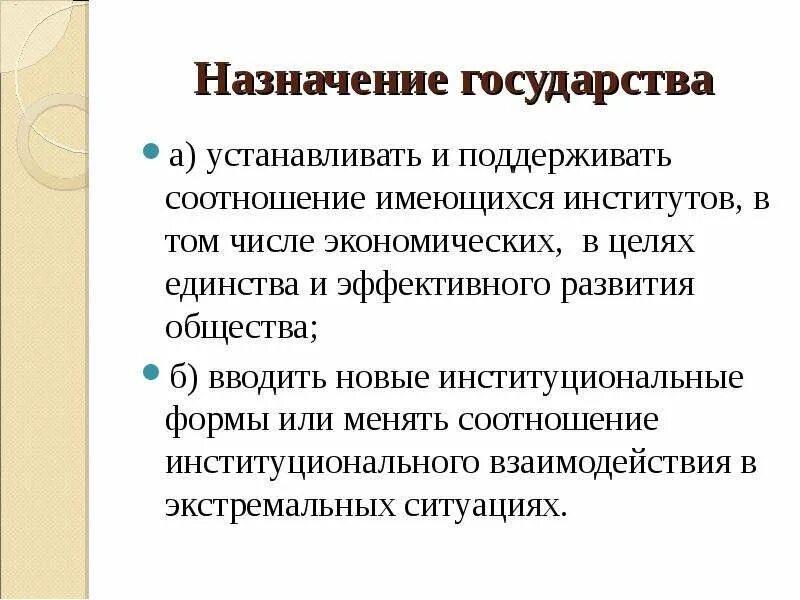 Назначение государства

а) устанавливать и поддерживать соотношение имеющихся институтов, в том числе экономических,  в целях единства и эффективного развития общества;

б) вводить новые институциональные формы или менять соотношение институционального взаимодействия в экстремальных ситуациях.